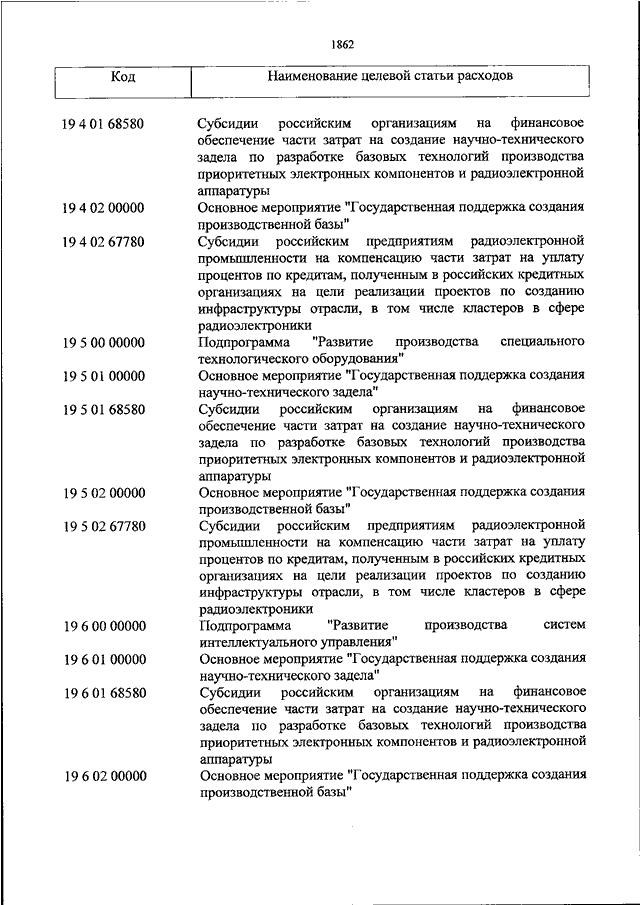 1862

| Код | Наименование целевой статьи расходов |
|---|---|
| 19 4 01 68580 | Субсидии российским организациям на финансовое обеспечение части затрат на создание научно-технического задела по разработке базовых технологий производства приоритетных электронных компонентов и радиоэлектронной аппаратуры |
| 19 4 02 00000 | Основное мероприятие "Государственная поддержка создания производственной базы" |
| 19 4 02 67780 | Субсидии российским предприятиям радиоэлектронной промышленности на компенсацию части затрат на уплату процентов по кредитам, полученным в российских кредитных организациях на цели реализации проектов по созданию инфраструктуры отрасли, в том числе кластеров в сфере радиоэлектроники |
| 19 5 00 00000 | Подпрограмма "Развитие производства специального технологического оборудования" |
| 19 5 01 00000 | Основное мероприятие "Государственная поддержка создания научно-технического задела" |
| 19 5 01 68580 | Субсидии российским организациям на финансовое обеспечение части затрат на создание научно-технического задела по разработке базовых технологий производства приоритетных электронных компонентов и радиоэлектронной аппаратуры |
| 19 5 02 00000 | Основное мероприятие "Государственная поддержка создания производственной базы" |
| 19 5 02 67780 | Субсидии российским предприятиям радиоэлектронной промышленности на компенсацию части затрат на уплату процентов по кредитам, полученным в российских кредитных организациях на цели реализации проектов по созданию инфраструктуры отрасли, в том числе кластеров в сфере радиоэлектроники |
| 19 6 00 00000 | Подпрограмма "Развитие производства систем интеллектуального управления" |
| 19 6 01 00000 | Основное мероприятие "Государственная поддержка создания научно-технического задела" |
| 19 6 01 68580 | Субсидии российским организациям на финансовое обеспечение части затрат на создание научно-технического задела по разработке базовых технологий производства приоритетных электронных компонентов и радиоэлектронной аппаратуры |
| 19 6 02 00000 | Основное мероприятие "Государственная поддержка создания производственной базы" |